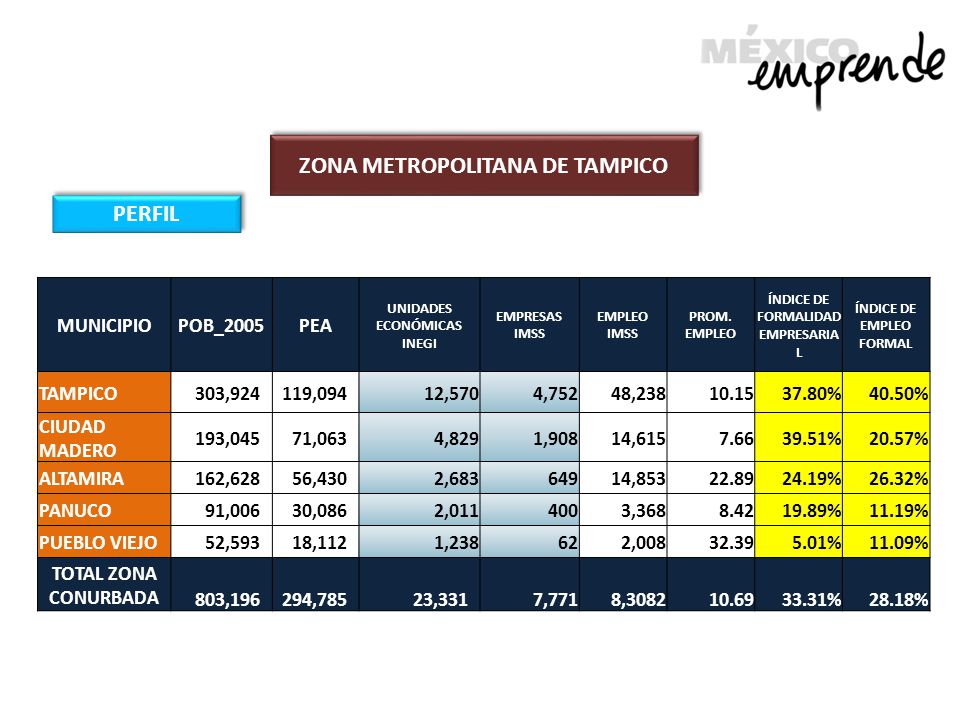 MÉXICO emprende

ZONA METROPOLITANA DE TAMPICO

PERFIL

| MUNICIPIO | POB_2005 | PEA | UNIDADES ECONÓMICAS INEGI | EMPRESAS IMSS | EMPLEO IMSS | PROM. EMPLEO | ÍNDICE DE FORMALIDAD EMPRESARIAL | ÍNDICE DE EMPLEO FORMAL |
|---|---|---|---|---|---|---|---|---|
| TAMPICO | 303,924 | 119,094 | 12,570 | 4,752 | 48,238 | 10.15 | 37.80% | 40.50% |
| CIUDAD MADERO | 193,045 | 71,063 | 4,829 | 1,908 | 14,615 | 7.66 | 39.51% | 20.57% |
| ALTAMIRA | 162,628 | 56,430 | 2,683 | 649 | 14,853 | 22.89 | 24.19% | 26.32% |
| PANUCO | 91,006 | 30,086 | 2,011 | 400 | 3,368 | 8.42 | 19.89% | 11.19% |
| PUEBLO VIEJO | 52,593 | 18,112 | 1,238 | 62 | 2,008 | 32.39 | 5.01% | 11.09% |
| TOTAL ZONA CONURBADA | 803,196 | 294,785 | 23,331 | 7,771 | 8,3082 | 10.69 | 33.31% | 28.18% |